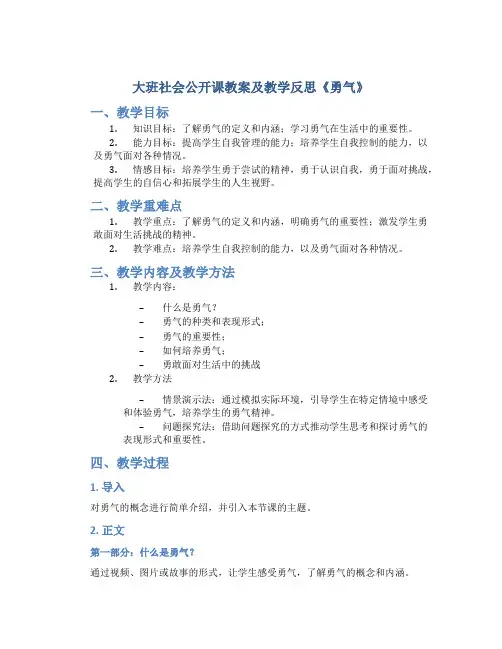 大班社会公开课教案及教学反思《勇气》

一、教学目标

1. 知识目标：了解勇气的定义和内涵；学习勇气在生活中的重要性。

2. 能力目标：提高学生自我管理的能力；培养学生自我控制的能力，以及勇气面对各种情况。

3. 情感目标：培养学生勇于尝试的精神，勇于认识自我，勇于面对挑战，提高学生的自信心和拓展学生的人生视野。

二、教学重难点

1. 教学重点：了解勇气的定义和内涵，明确勇气的重要性；激发学生勇敢面对生活挑战的精神。

2. 教学难点：培养学生自我控制的能力，以及勇气面对各种情况。

三、教学内容及教学方法

1. 教学内容：

– 什么是勇气？
– 勇气的种类和表现形式；
– 勇气的重要性；
– 如何培养勇气；
– 勇敢面对生活中的挑战

2. 教学方法

– 情景演示法：通过模拟实际环境，引导学生在特定情境中感受和体验勇气，培养学生的勇气精神。
– 问题探究法：借助问题探究的方式推动学生思考和探讨勇气的表现形式和重要性。

四、教学过程

1. 导入

对勇气的概念进行简单介绍，并引入本节课的主题。

2. 正文

第一部分：什么是勇气？

通过视频、图片或故事的形式，让学生感受勇气，了解勇气的概念和内涵。